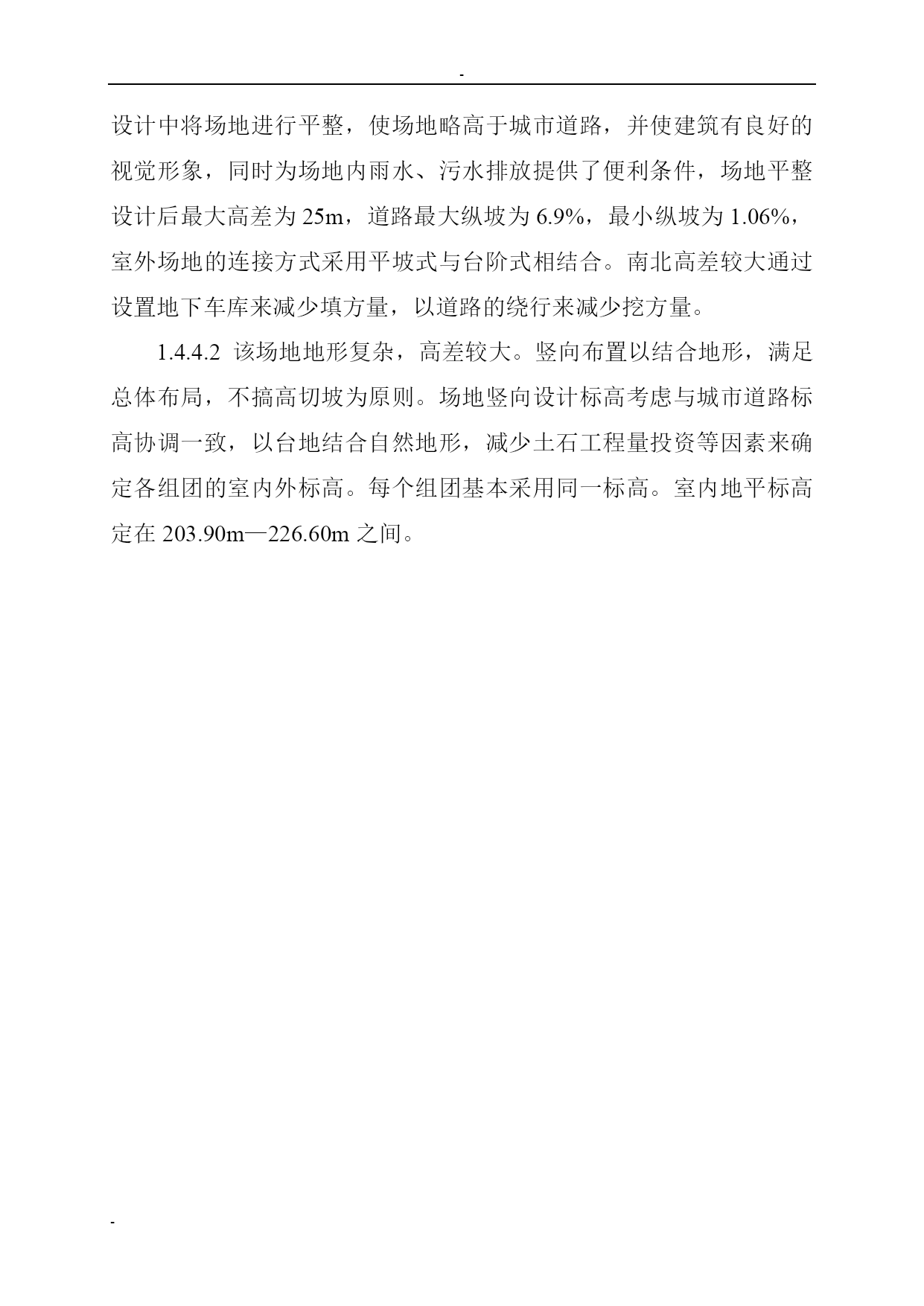 -

设计中将场地进行平整，使场地略高于城市道路，并使建筑有良好的视觉形象，同时为场地内雨水、污水排放提供了便利条件，场地平整设计后最大高差为 25m，道路最大纵坡为 6.9%，最小纵坡为 1.06%，室外场地的连接方式采用平坡式与台阶式相结合。南北高差较大通过设置地下车库来减少填方量，以道路的绕行来减少挖方量。

1.4.4.2 该场地地形复杂，高差较大。竖向布置以结合地形，满足总体布局，不搞高切坡为原则。场地竖向设计标高考虑与城市道路标高协调一致，以台地结合自然地形，减少土石工程量投资等因素来确定各组团的室内外标高。每个组团基本采用同一标高。室内地平标高定在 203.90m—226.60m 之间。

-